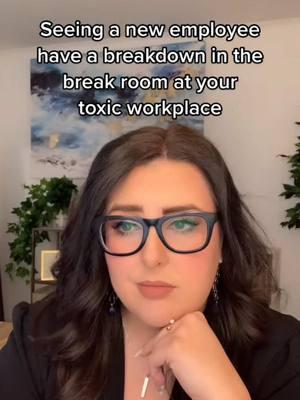 Seeing a new employee have a breakdown in the break room at your toxic workplace